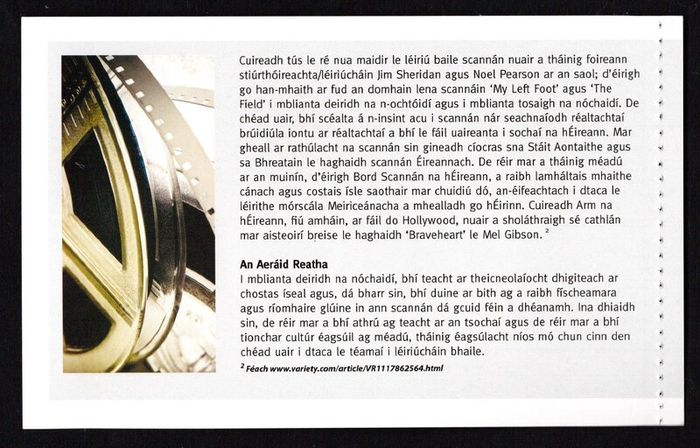 Cuireadh tús le ré nua maidir le léiriú baile scannán nuair a tháinig foireann stiúrthóireachta/léiriúcháin Jim Sheridan agus Noel Pearson ar an saol; d'éirigh go han-mhaith ar fud an domhain lena scannáin 'My Left Foot' agus 'The Field' i mblianta deiridh na n-ochtóidí agus i mblianta tosaigh na nóchaidí. De chéad uair, bhí scéalta á n-insint acu i scannán nár seachnaíodh réaltachtaí brúidiúla iontu ar réaltachtaí a bhí le fáil uaireanta i sochaí na hÉireann. Mar gheall ar rathúlacht na scannán sin gineadh cíocras sna Stáit Aontaithe agus sa Bhreatain le haghaidh scannán Éireannach. De réir mar a tháinig méadú ar an muinín, d'éirigh Bord Scannán na hÉireann, a raibh lamháltais mhaithe cánach agus costais ísle saothair mar chuidiú dó, an-éifeachtach i dtaca le léirithe mórscála Meiriceánacha a mhealladh go hÉirinn. Cuireadh Arm na hÉireann, fiú amháin, ar fáil do Hollywood, nuair a sholáthraigh sé cathlán mar aisteoirí breise le haghaidh 'Braveheart' le Mel Gibson. $^{2}$

An Aeráid Reatha

I mblianta deiridh na nóchaidí, bhí teacht ar theicneolaíocht dhigiteach ar chostas íseal agus, dá bharr sin, bhí duine ar bith ag a raibh físcheamara agus ríomhaire glúine in ann scannán dá gcuid féin a dhéanamh. Ina dhiaidh sin, de réir mar a bhí athrú ag teacht ar an tsochaí agus de réir mar a bhí tionchar cultúr éagsúil ag méadú, tháinig éagsúlacht níos mó chun cinn den chéad uair i dtaca le téamaí i léiriúcháin bhaile.

$^{2}$ Féach www.variety.com/article/VR1117862564.html